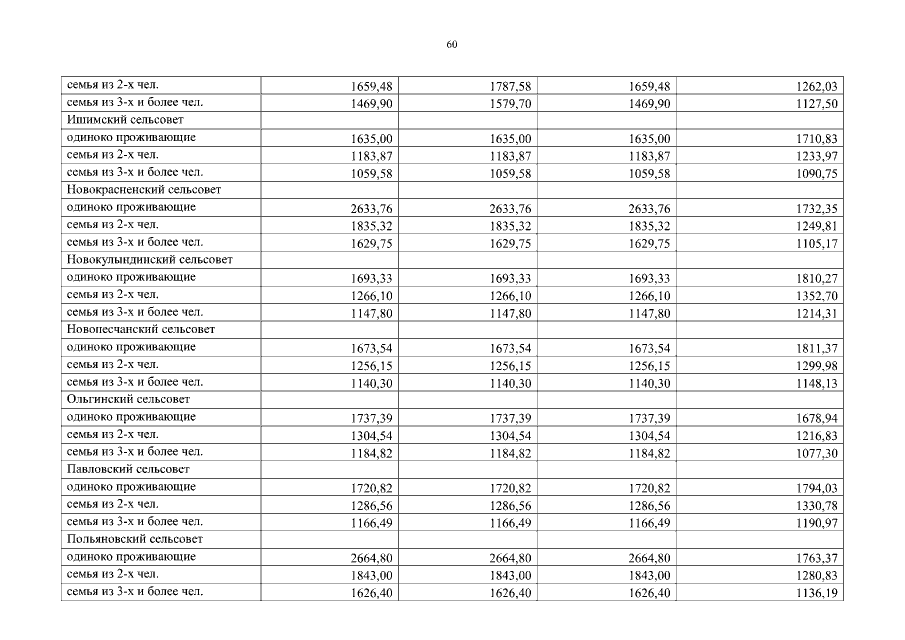 60

| | | | | |
|---|---|---|---|---|
| семья из 2-х чел. | 1659,48 | 1787,58 | 1659,48 | 1262,03 |
| семья из 3-х и более чел. | 1469,90 | 1579,70 | 1469,90 | 1127,50 |
| Ишимский сельсовет | | | | |
| одиноко проживающие | 1635,00 | 1635,00 | 1635,00 | 1710,83 |
| семья из 2-х чел. | 1183,87 | 1183,87 | 1183,87 | 1233,97 |
| семья из 3-х и более чел. | 1059,58 | 1059,58 | 1059,58 | 1090,75 |
| Новокрасненский сельсовет | | | | |
| одиноко проживающие | 2633,76 | 2633,76 | 2633,76 | 1732,35 |
| семья из 2-х чел. | 1835,32 | 1835,32 | 1835,32 | 1249,81 |
| семья из 3-х и более чел. | 1629,75 | 1629,75 | 1629,75 | 1105,17 |
| Новокулындинский сельсовет | | | | |
| одиноко проживающие | 1693,33 | 1693,33 | 1693,33 | 1810,27 |
| семья из 2-х чел. | 1266,10 | 1266,10 | 1266,10 | 1352,70 |
| семья из 3-х и более чел. | 1147,80 | 1147,80 | 1147,80 | 1214,31 |
| Новопесчанский сельсовет | | | | |
| одиноко проживающие | 1673,54 | 1673,54 | 1673,54 | 1811,37 |
| семья из 2-х чел. | 1256,15 | 1256,15 | 1256,15 | 1299,98 |
| семья из 3-х и более чел. | 1140,30 | 1140,30 | 1140,30 | 1148,13 |
| Ольгинский сельсовет | | | | |
| одиноко проживающие | 1737,39 | 1737,39 | 1737,39 | 1678,94 |
| семья из 2-х чел. | 1304,54 | 1304,54 | 1304,54 | 1216,83 |
| семья из 3-х и более чел. | 1184,82 | 1184,82 | 1184,82 | 1077,30 |
| Павловский сельсовет | | | | |
| одиноко проживающие | 1720,82 | 1720,82 | 1720,82 | 1794,03 |
| семья из 2-х чел. | 1286,56 | 1286,56 | 1286,56 | 1330,78 |
| семья из 3-х и более чел. | 1166,49 | 1166,49 | 1166,49 | 1190,97 |
| Польяновский сельсовет | | | | |
| одиноко проживающие | 2664,80 | 2664,80 | 2664,80 | 1763,37 |
| семья из 2-х чел. | 1843,00 | 1843,00 | 1843,00 | 1280,83 |
| семья из 3-х и более чел. | 1626,40 | 1626,40 | 1626,40 | 1136,19 |